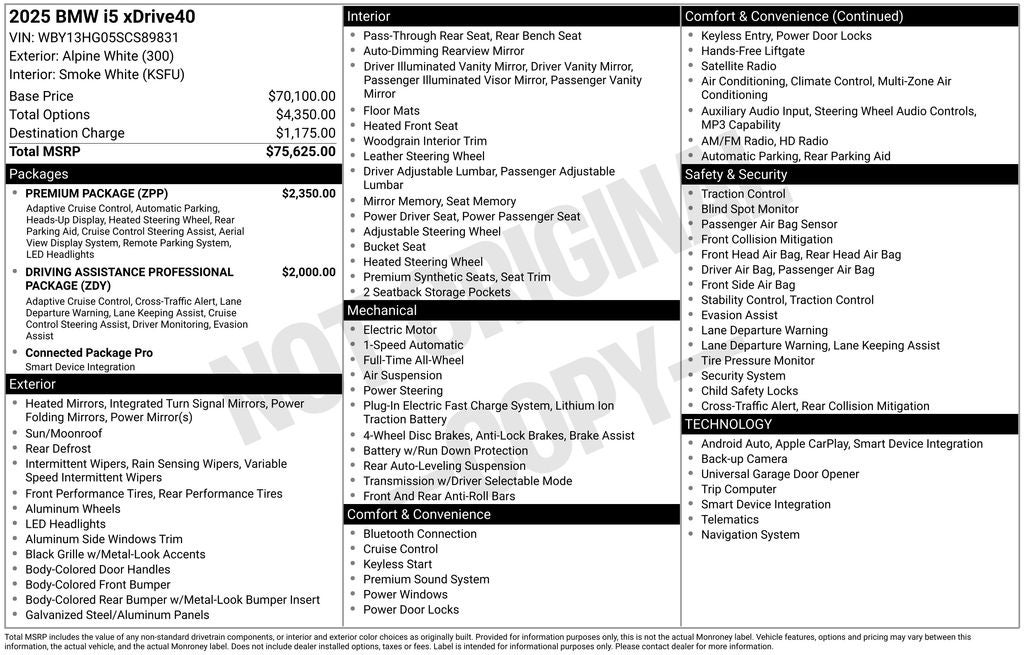 2025 BMW i5 xDrive40
VIN: WBY13HG05SCS89831
Exterior: Alpine White (300)
Interior: Smoke White (KSFU)

| | |
|---|---|
| Base Price | $70,100.00 |
| Total Options | $4,350.00 |
| Destination Charge | $1,175.00 |
| Total MSRP | $75,625.00 |

Packages
PREMIUM PACKAGE (ZPP) $2,350.00
Adaptive Cruise Control, Automatic Parking, Heads-Up Display, Heated Steering Wheel, Rear Parking Aid, Cruise Control Steering Assist, Aerial View Display System, Remote Parking System, LED Headlights
DRIVING ASSISTANCE PROFESSIONAL PACKAGE (ZDY) $2,000.00
Adaptive Cruise Control, Cross-Traffic Alert, Lane Departure Warning, Lane Keeping Assist, Cruise Control Steering Assist, Driver Monitoring, Evasion Assist
Connected Package Pro
Smart Device Integration

Exterior
Heated Mirrors, Integrated Turn Signal Mirrors, Power Folding Mirrors, Power Mirror(s)
Sun/Moonroof
Rear Defrost
Intermittent Wipers, Rain Sensing Wipers, Variable Speed Intermittent Wipers
Front Performance Tires, Rear Performance Tires
Aluminum Wheels
LED Headlights
Aluminum Side Windows Trim
Black Grille w/Metal-Look Accents
Body-Colored Door Handles
Body-Colored Front Bumper
Body-Colored Rear Bumper w/Metal-Look Bumper Insert
Galvanized Steel/Aluminum Panels

Interior
Pass-Through Rear Seat, Rear Bench Seat
Auto-Dimming Rearview Mirror
Driver Illuminated Vanity Mirror, Driver Vanity Mirror, Passenger Illuminated Visor Mirror, Passenger Vanity Mirror
Floor Mats
Heated Front Seat
Woodgrain Interior Trim
Leather Steering Wheel
Driver Adjustable Lumbar, Passenger Adjustable Lumbar
Mirror Memory, Seat Memory
Power Driver Seat, Power Passenger Seat
Adjustable Steering Wheel
Bucket Seat
Heated Steering Wheel
Premium Synthetic Seats, Seat Trim
2 Seatback Storage Pockets

Mechanical
Electric Motor
1-Speed Automatic
Full-Time All-Wheel
Air Suspension
Power Steering
Plug-In Electric Fast Charge System, Lithium Ion Traction Battery
4-Wheel Disc Brakes, Anti-Lock Brakes, Brake Assist
Battery w/Run Down Protection
Rear Auto-Leveling Suspension
Transmission w/Driver Selectable Mode
Front And Rear Anti-Roll Bars

Comfort & Convenience
Bluetooth Connection
Cruise Control
Keyless Start
Premium Sound System
Power Windows
Power Door Locks

Comfort & Convenience (Continued)
Keyless Entry, Power Door Locks
Hands-Free Liftgate
Satellite Radio
Air Conditioning, Climate Control, Multi-Zone Air Conditioning
Auxiliary Audio Input, Steering Wheel Audio Controls, MP3 Capability
AM/FM Radio, HD Radio
Automatic Parking, Rear Parking Aid

Safety & Security
Traction Control
Blind Spot Monitor
Passenger Air Bag Sensor
Front Collision Mitigation
Front Head Air Bag, Rear Head Air Bag
Driver Air Bag, Passenger Air Bag
Front Side Air Bag
Stability Control, Traction Control
Evasion Assist
Lane Departure Warning
Lane Departure Warning, Lane Keeping Assist
Tire Pressure Monitor
Security System
Child Safety Locks
Cross-Traffic Alert, Rear Collision Mitigation

TECHNOLOGY
Android Auto, Apple CarPlay, Smart Device Integration
Back-up Camera
Universal Garage Door Opener
Trip Computer
Smart Device Integration
Telematics
Navigation System

NOT ORIGINAL COPY

Total MSRP includes the value of any non-standard drivetrain components, or interior and exterior color choices as originally built. Provided for information purposes only, this is not the actual Monroney label. Vehicle features, options and pricing may vary between this information, the actual vehicle, and the actual Monroney label. Does not include dealer installed options, taxes or fees. Label is intended for informational purposes only. Please contact dealer for more information.